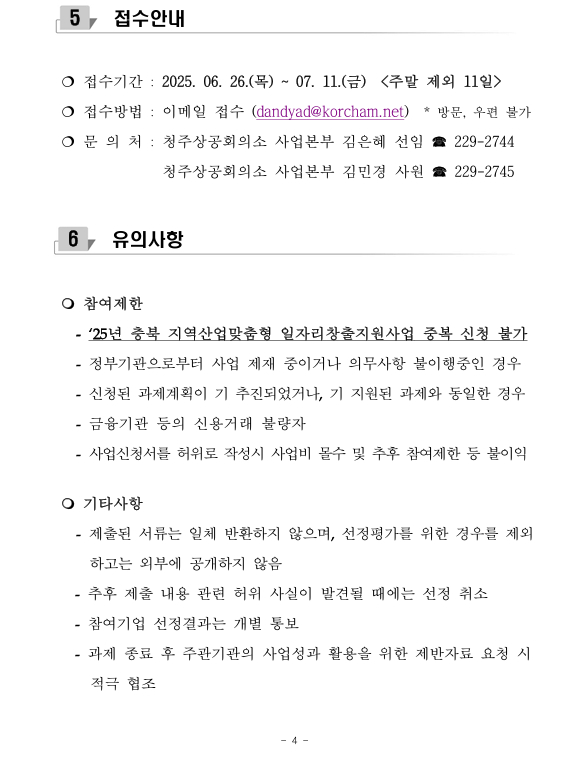 5 접수안내

❍ 접수기간 : 2025. 06. 26.(목) ~ 07. 11.(금) <주말 제외 11일>

❍ 접수방법 : 이메일 접수 (dandyad@korcham.net) * 방문, 우편 불가

❍ 문 의 처 : 청주상공회의소 사업본부 김은혜 선임 ☎ 229-2744
청주상공회의소 사업본부 김민경 사원 ☎ 229-2745

6 유의사항

❍ 참여제한

- ‘25년 충북 지역산업맞춤형 일자리창출지원사업 중복 신청 불가

- 정부기관으로부터 사업 제재 중이거나 의무사항 불이행중인 경우

- 신청된 과제계획이 기 추진되었거나, 기 지원된 과제와 동일한 경우

- 금융기관 등의 신용거래 불량자

- 사업신청서를 허위로 작성시 사업비 몰수 및 추후 참여제한 등 불이익

❍ 기타사항

- 제출된 서류는 일체 반환하지 않으며, 선정평가를 위한 경우를 제외하고는 외부에 공개하지 않음

- 추후 제출 내용 관련 허위 사실이 발견될 때에는 선정 취소

- 참여기업 선정결과는 개별 통보

- 과제 종료 후 주관기관의 사업성과 활용을 위한 제반자료 요청 시 적극 협조

- 4 -